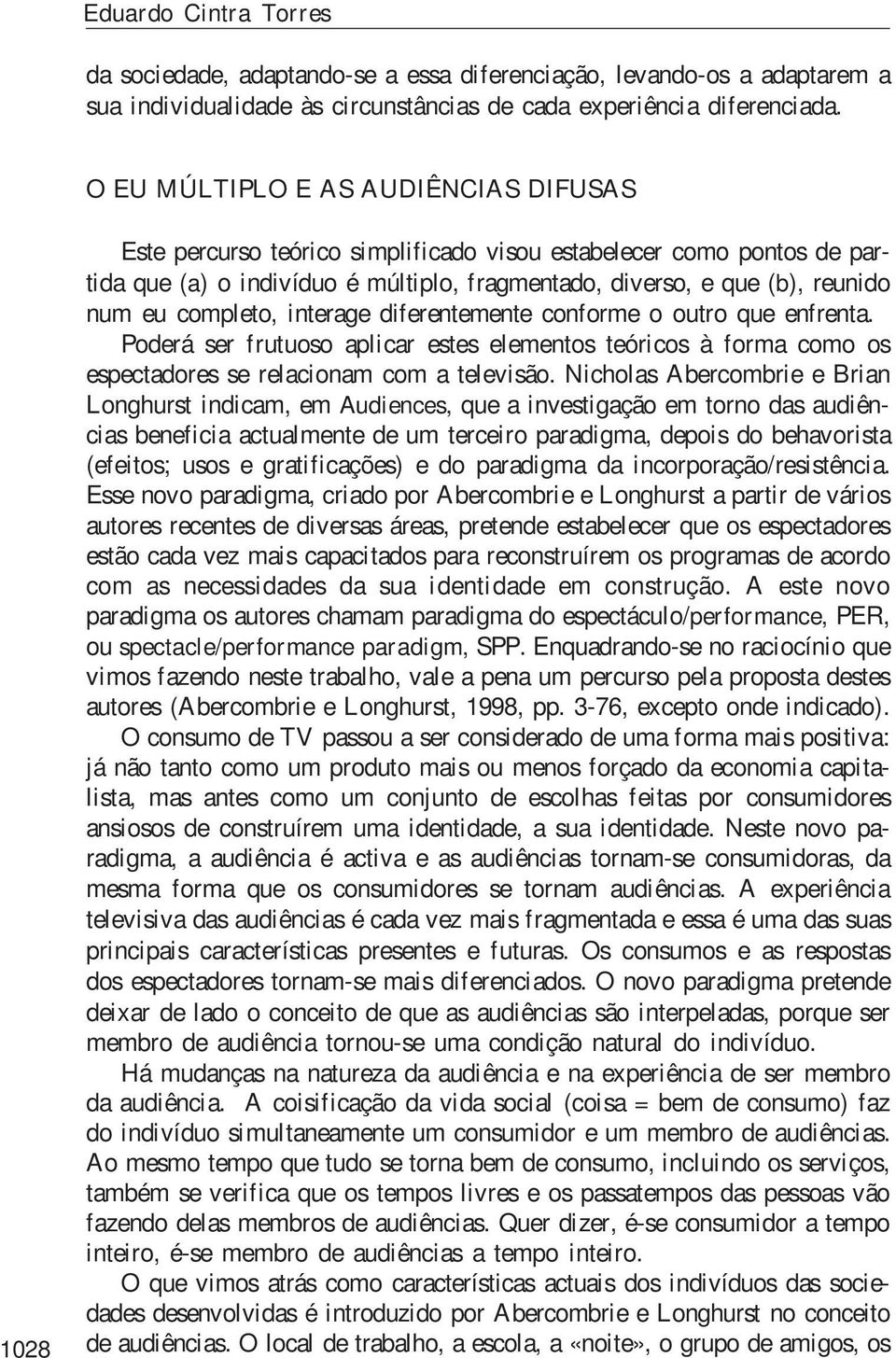 Eduardo Cintra Torres

da sociedade, adaptando-se a essa diferenciação, levando-os a adaptarem a sua individualidade às circunstâncias de cada experiência diferenciada.

O EU MÚLTIPLO E AS AUDIÊNCIAS DIFUSAS

Este percurso teórico simplificado visou estabelecer como pontos de partida que (a) o indivíduo é múltiplo, fragmentado, diverso, e que (b), reunido num eu completo, interage diferentemente conforme o outro que enfrenta. Poderá ser frutuoso aplicar estes elementos teóricos à forma como os espectadores se relacionam com a televisão. Nicholas Abercombrie e Brian Longhurst indicam, em Audiences, que a investigação em torno das audiências beneficia actualmente de um terceiro paradigma, depois do behavorista (efeitos; usos e gratificações) e do paradigma da incorporação/resistência. Esse novo paradigma, criado por Abercombrie e Longhurst a partir de vários autores recentes de diversas áreas, pretende estabelecer que os espectadores estão cada vez mais capacitados para reconstruírem os programas de acordo com as necessidades da sua identidade em construção. A este novo paradigma os autores chamam paradigma do espectáculo/performance, PER, ou spectacle/performance paradigm, SPP. Enquadrando-se no raciocínio que vimos fazendo neste trabalho, vale a pena um percurso pela proposta destes autores (Abercombrie e Longhurst, 1998, pp. 3-76, excepto onde indicado).

O consumo de TV passou a ser considerado de uma forma mais positiva: já não tanto como um produto mais ou menos forçado da economia capitalista, mas antes como um conjunto de escolhas feitas por consumidores ansiosos de construírem uma identidade, a sua identidade. Neste novo paradigma, a audiência é activa e as audiências tornam-se consumidoras, da mesma forma que os consumidores se tornam audiências. A experiência televisiva das audiências é cada vez mais fragmentada e essa é uma das suas principais características presentes e futuras. Os consumos e as respostas dos espectadores tornam-se mais diferenciados. O novo paradigma pretende deixar de lado o conceito de que as audiências são interpeladas, porque ser membro de audiência tornou-se uma condição natural do indivíduo.

Há mudanças na natureza da audiência e na experiência de ser membro da audiência. A coisificação da vida social (coisa = bem de consumo) faz do indivíduo simultaneamente um consumidor e um membro de audiências. Ao mesmo tempo que tudo se torna bem de consumo, incluindo os serviços, também se verifica que os tempos livres e os passatempos das pessoas vão fazendo delas membros de audiências. Quer dizer, é-se consumidor a tempo inteiro, é-se membro de audiências a tempo inteiro.

O que vimos atrás como características actuais dos indivíduos das sociedades desenvolvidas é introduzido por Abercombrie e Longhurst no conceito de audiências. O local de trabalho, a escola, a «noite», o grupo de amigos, os

1028